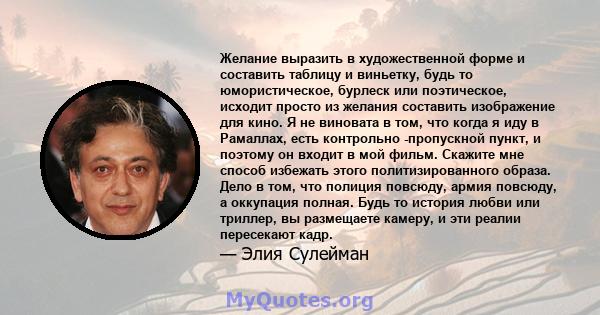 Желание выразить в художественной форме и составить таблицу и виньетку, будь то юмористическое, бурлеск или поэтическое, исходит просто из желания составить изображение для кино. Я не виновата в том, что когда я иду в Рамаллах, есть контрольно -пропускной пункт, и поэтому он входит в мой фильм. Скажите мне способ избежать этого политизированного образа. Дело в том, что полиция повсюду, армия повсюду, а оккупация полная. Будь то история любви или триллер, вы размещаете камеру, и эти реалии пересекают кадр.

— Элия Сулейман

MyQuotes.org